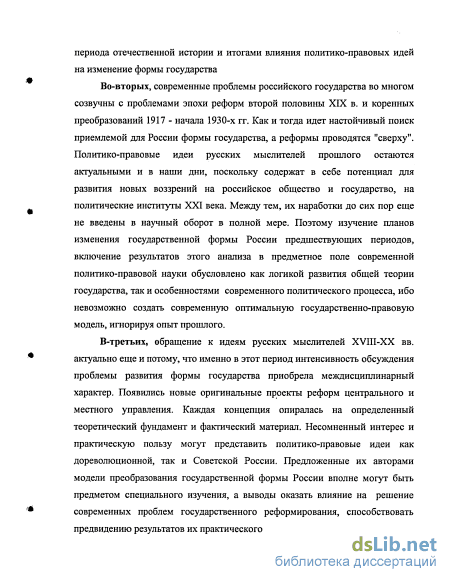 периода отечественной истории и итогами влияния политико-правовых идей на изменение формы государства

Во-вторых, современные проблемы российского государства во многом созвучны с проблемами эпохи реформ второй половины XIX в. и коренных преобразований 1917 - начала 1930-х гг. Как и тогда идет настойчивый поиск приемлемой для России формы государства, а реформы проводятся "сверху". Политико-правовые идеи русских мыслителей прошлого остаются актуальными и в наши дни, поскольку содержат в себе потенциал для развития новых воззрений на российское общество и государство, на политические институты XXI века. Между тем, их наработки до сих пор еще не введены в научный оборот в полной мере. Поэтому изучение планов изменения государственной формы России предшествующих периодов, включение результатов этого анализа в предметное поле современной политико-правовой науки обусловлено как логикой развития общей теории государства, так и особенностями современного политического процесса, ибо невозможно создать современную оптимальную государственно-правовую модель, игнорируя опыт прошлого.

В-третьих, обращение к идеям русских мыслителей XVIII-XX вв. актуально еще и потому, что именно в этот период интенсивность обсуждения проблемы развития формы государства приобрела междисциплинарный характер. Появились новые оригинальные проекты реформ центрального и местного управления. Каждая концепция опиралась на определенный теоретический фундамент и фактический материал. Несомненный интерес и практическую пользу могут представить политико-правовые идеи как дореволюционной, так и Советской России. Предложенные их авторами модели преобразования государственной формы России вполне могут быть предметом специального изучения, а выводы оказать влияние на решение современных проблем государственного реформирования, способствовать предвидению результатов их практического

dsLib.net
библиотека диссертаций